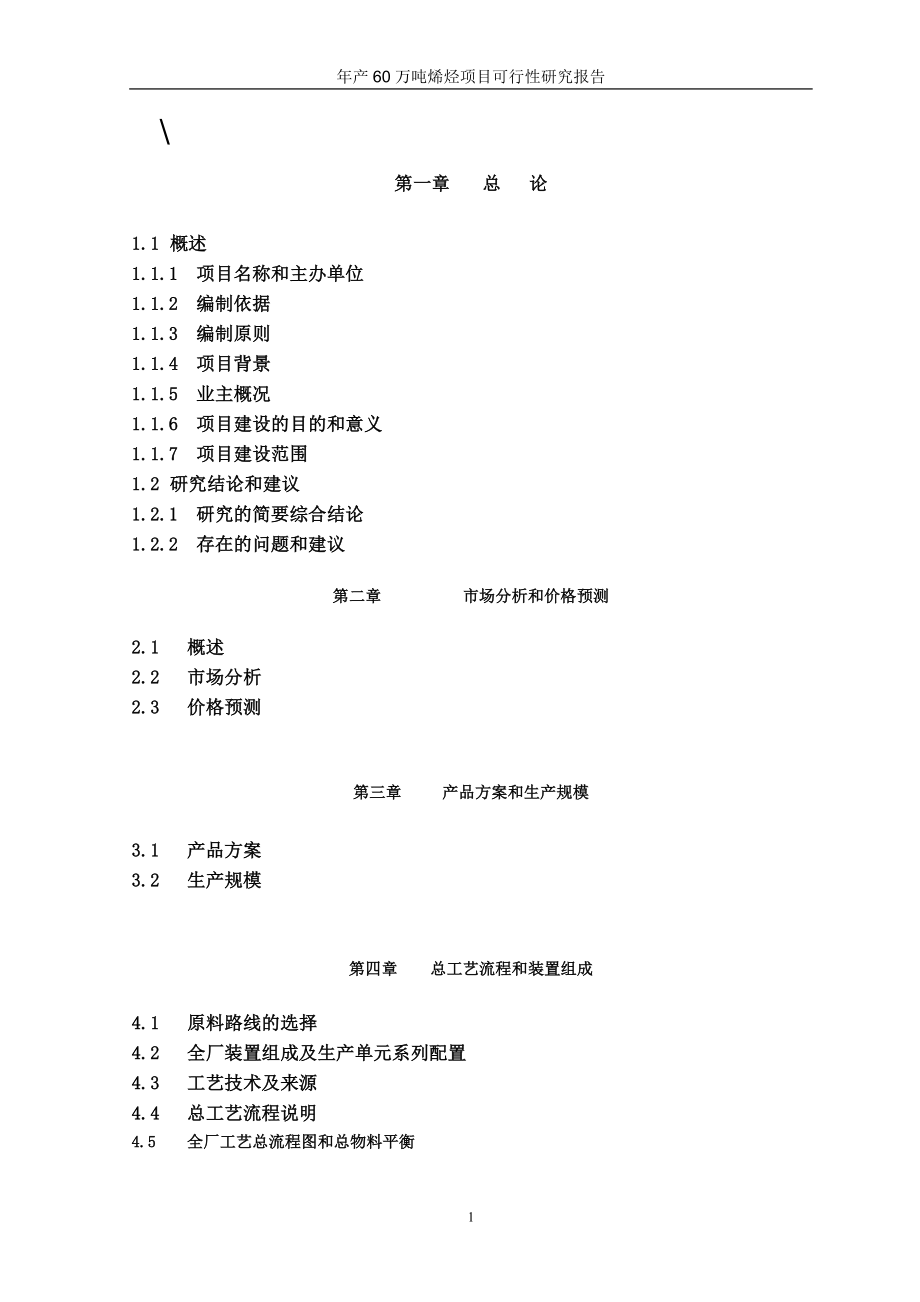 年产 60 万吨烯烃项目可行性研究报告

\

第一章　　总　　论

1.1 概述
1.1.1　项目名称和主办单位
1.1.2　编制依据
1.1.3　编制原则
1.1.4　项目背景
1.1.5　业主概况
1.1.6　项目建设的目的和意义
1.1.7　项目建设范围
1.2 研究结论和建议
1.2.1　研究的简要综合结论
1.2.2　存在的问题和建议

第二章　　市场分析和价格预测

2.1　概述
2.2　市场分析
2.3　价格预测

第三章　　产品方案和生产规模

3.1　产品方案
3.2　生产规模

第四章　　总工艺流程和装置组成

4.1　原料路线的选择
4.2　全厂装置组成及生产单元系列配置
4.3　工艺技术及来源
4.4　总工艺流程说明
4.5　全厂工艺总流程图和总物料平衡

1